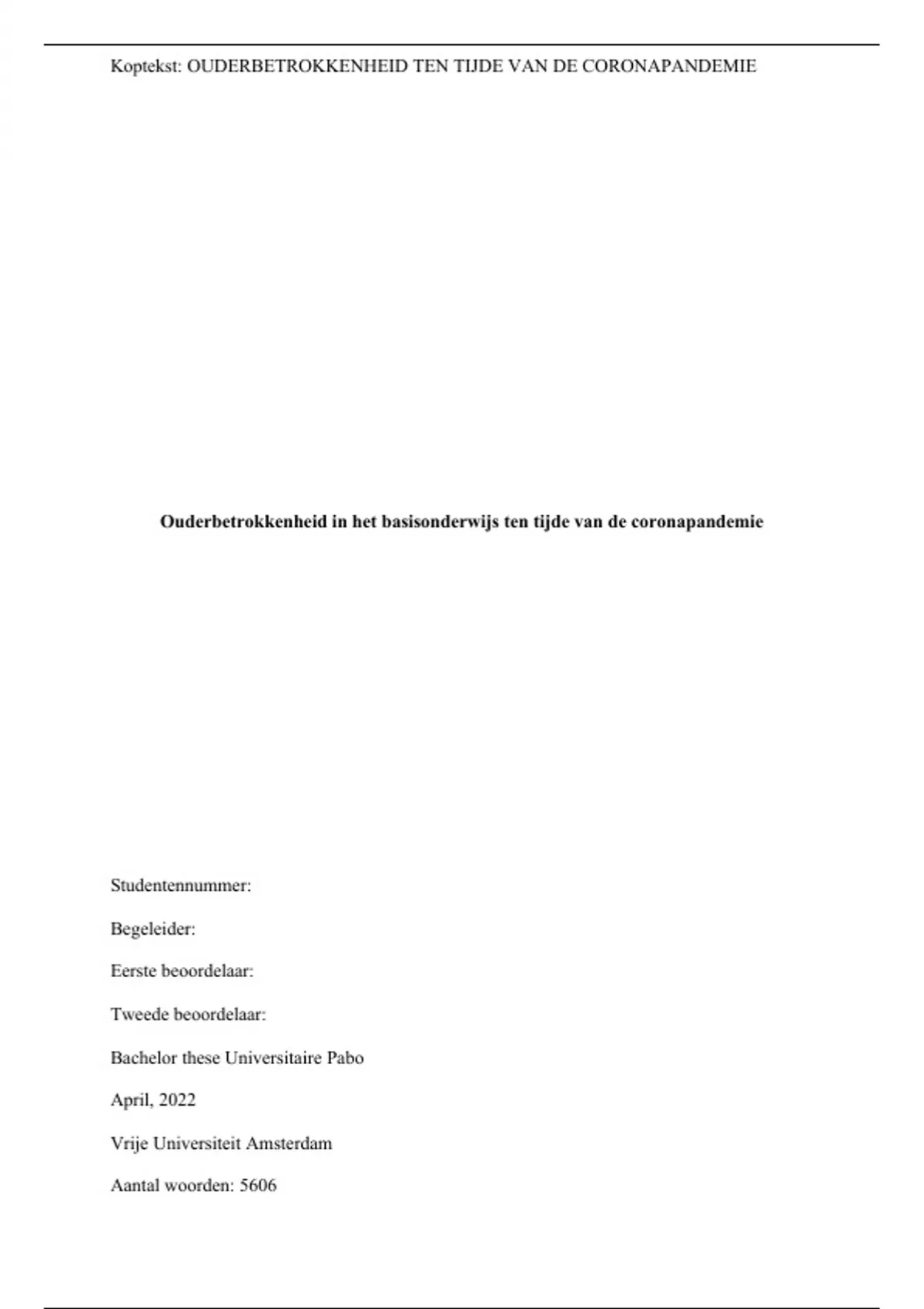 Koptekst: OUDERBETROKKENHEID TEN TIJDE VAN DE CORONAPANDEMIE

Ouderbetrokkenheid in het basisonderwijs ten tijde van de coronapandemie

Studentennummer:

Begeleider:

Eerste beoordelaar:

Tweede beoordelaar:

Bachelor these Universitaire Pabo

April, 2022

Vrije Universiteit Amsterdam

Aantal woorden: 5606